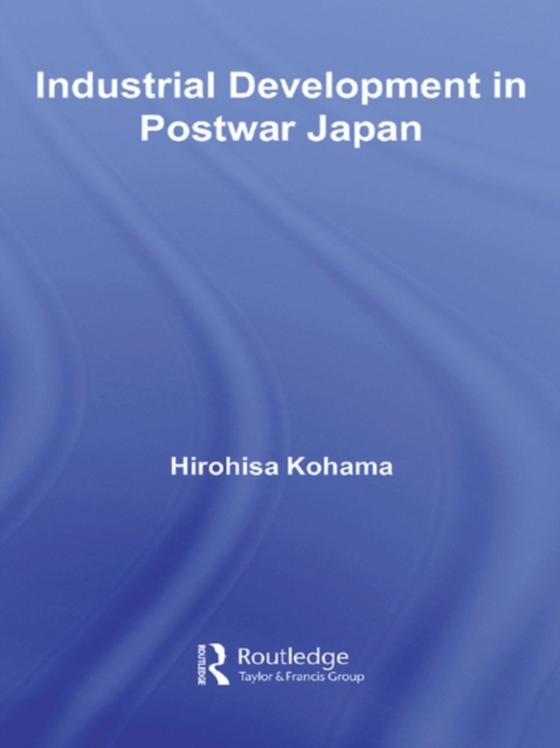 Industrial Development in Postwar Japan

Hirohisa Kohama

ROUTLEDGE
Routledge
Taylor & Francis Group